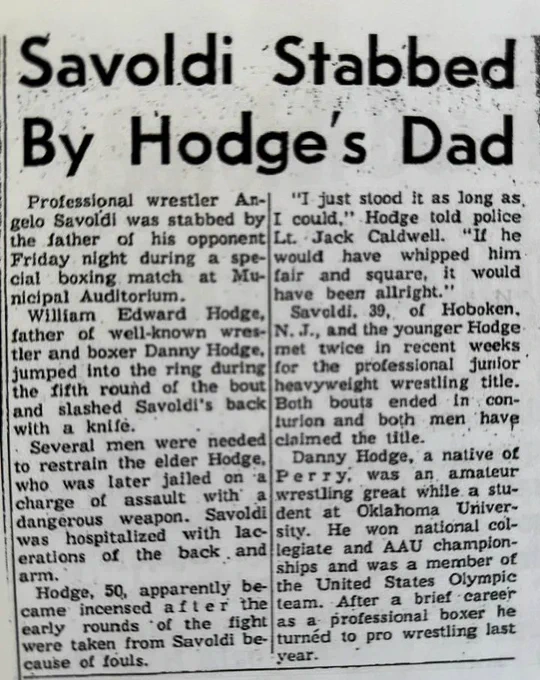 Savoldi Stabbed By Hodge's Dad

Professional wrestler Angelo Savoldi was stabbed by the father of his opponent Friday night during a special boxing match at Municipal Auditorium.

William Edward Hodge, father of well-known wrestler and boxer Danny Hodge, jumped into the ring during the fifth round of the bout and slashed Savoldi's back with a knife.

Several men were needed to restrain the elder Hodge, who was later jailed on a charge of assault with a dangerous weapon. Savoldi was hospitalized with lacerations of the back and arm.

Hodge, 50, apparently became incensed after the early rounds of the fight were taken from Savoldi because of fouls.

"I just stood it as long as I could," Hodge told police Lt. Jack Caldwell. "If he would have whipped him fair and square, it would have been allright."

Savoldi, 39, of Hoboken, N. J., and the younger Hodge met twice in recent weeks for the professional junior heavyweight wrestling title. Both bouts ended in confusion and both men have claimed the title.

Danny Hodge, a native of Perry, was an amateur wrestling great while a student at Oklahoma University. He won national collegiate and AAU championships and was a member of the United States Olympic team. After a brief career as a professional boxer he turned to pro wrestling last year.